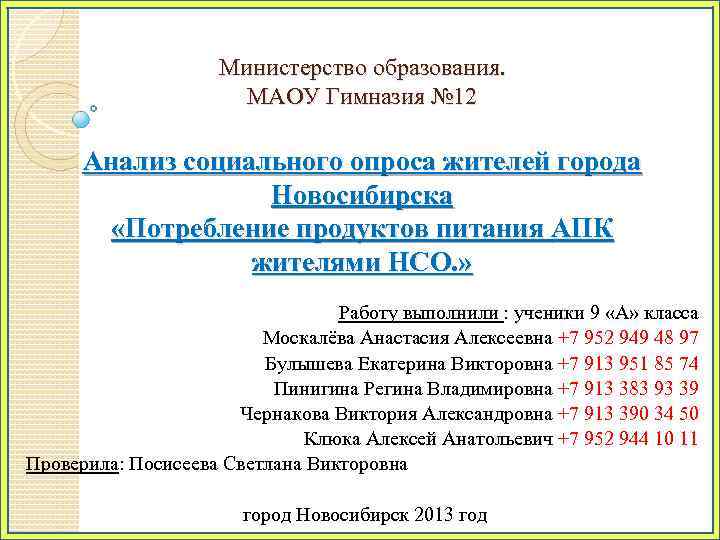 Министерство образования.
МАОУ Гимназия №12

Анализ социального опроса жителей города Новосибирска «Потребление продуктов питания АПК жителями НСО.»

Работу выполнили : ученики 9 «А» класса
Москалёва Анастасия Алексеевна +7 952 949 48 97
Булышева Екатерина Викторовна +7 913 951 85 74
Пинигина Регина Владимировна +7 913 383 93 39
Чернакова Виктория Александровна +7 913 390 34 50
Клюка Алексей Анатольевич +7 952 944 10 11
Проверила: Посисеева Светлана Викторовна

город Новосибирск 2013 год